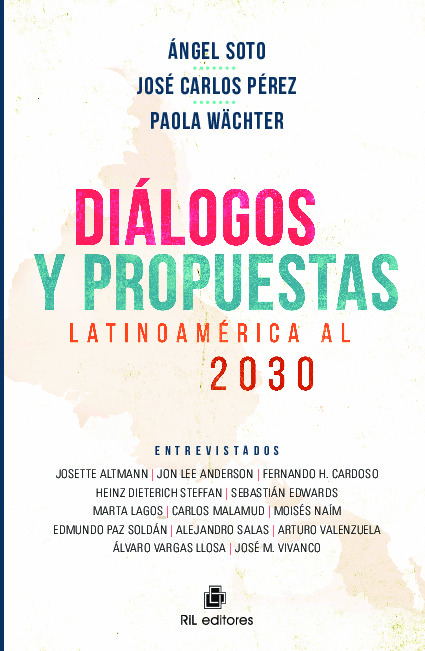 ÁNGEL SOTO
JOSÉ CARLOS PÉREZ
PAOLA WÄCHTER

DIÁLOGOS
Y PROPUESTAS
LATINOAMÉRICA AL
2030

ENTREVISTADOS
JOSETTE ALTMANN | JON LEE ANDERSON | FERNANDO H. CARDOSO
HEINZ DIETERICH STEFFAN | SEBASTIÁN EDWARDS
MARTA LAGOS | CARLOS MALAMUD | MOISÉS NAÍM
EDMUNDO PAZ SOLDÁN | ALEJANDRO SALAS | ARTURO VALENZUELA
ÁLVARO VARGAS LLOSA | JOSÉ M. VIVANCO

RIL editores